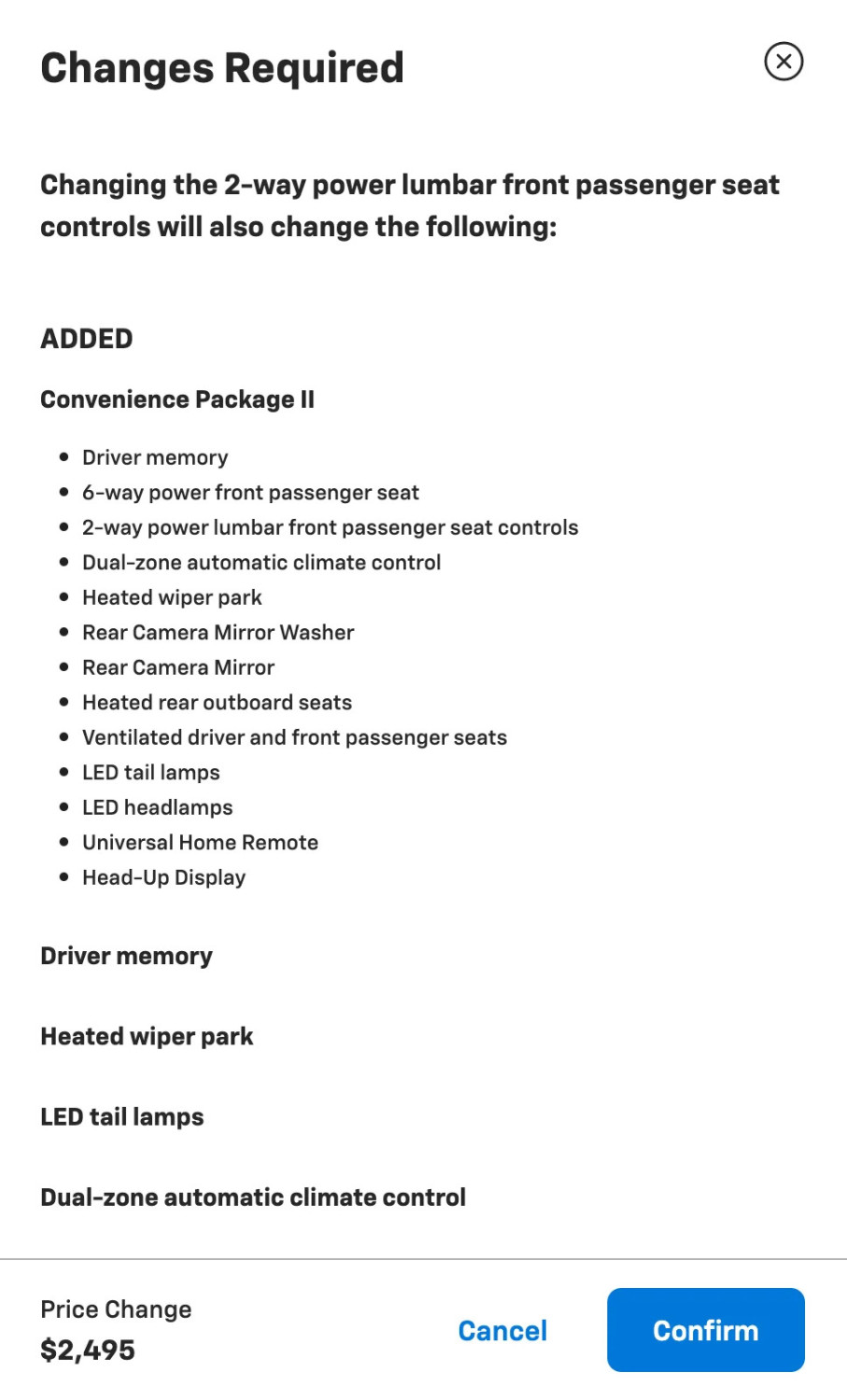 Changes Required

Changing the 2-way power lumbar front passenger seat controls will also change the following:

ADDED

Convenience Package II

- Driver memory
- 6-way power front passenger seat
- 2-way power lumbar front passenger seat controls
- Dual-zone automatic climate control
- Heated wiper park
- Rear Camera Mirror Washer
- Rear Camera Mirror
- Heated rear outboard seats
- Ventilated driver and front passenger seats
- LED tail lamps
- LED headlamps
- Universal Home Remote
- Head-Up Display

Driver memory

Heated wiper park

LED tail lamps

Dual-zone automatic climate control

Price Change
$2,495

Cancel

Confirm